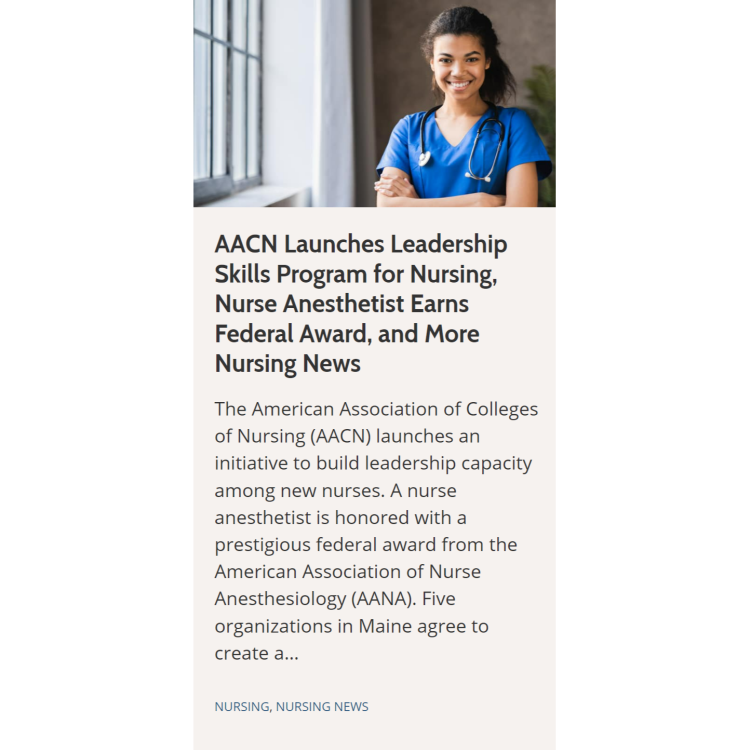 AACN Launches Leadership Skills Program for Nursing, Nurse Anesthetist Earns Federal Award, and More Nursing News

The American Association of Colleges of Nursing (AACN) launches an initiative to build leadership capacity among new nurses. A nurse anesthetist is honored with a prestigious federal award from the American Association of Nurse Anesthesiology (AANA). Five organizations in Maine agree to create a...

NURSING, NURSING NEWS